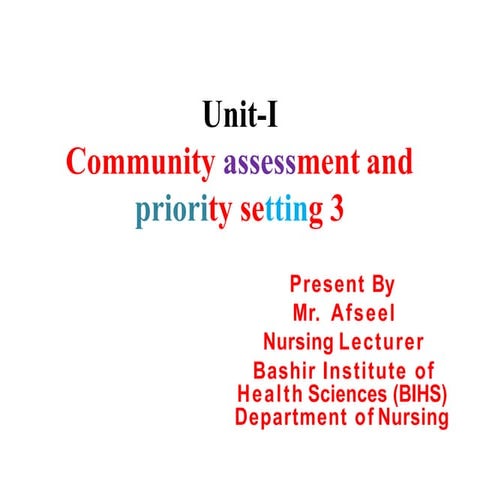 Unit-I

Community assessment and priority setting 3

Present By
Mr. Afseel
Nursing Lecturer
Bashir Institute of Health Sciences (BIHS)
Department of Nursing